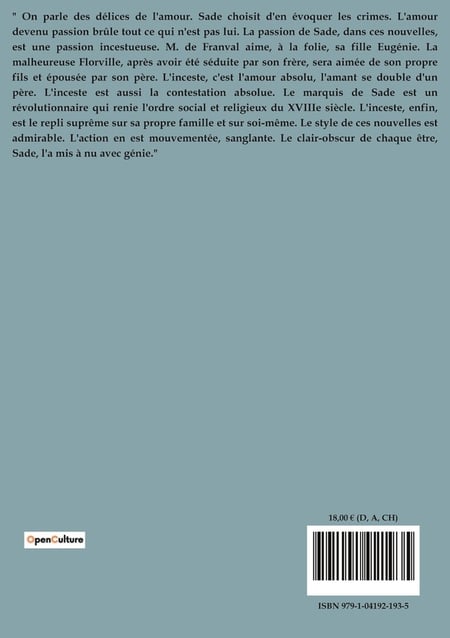 " On parle des délices de l'amour. Sade choisit d'en évoquer les crimes. L'amour devenu passion brûle tout ce qui n'est pas lui. La passion de Sade, dans ces nouvelles, est une passion incestueuse. M. de Franval aime, à la folie, sa fille Eugénie. La malheureuse Florville, après avoir été séduite par son frère, sera aimée de son propre fils et épousée par son père. L'inceste, c'est l'amour absolu, l'amant se double d'un père. L'inceste est aussi la contestation absolue. Le marquis de Sade est un révolutionnaire qui renie l'ordre social et religieux du XVIIIe siècle. L'inceste, enfin, est le repli suprême sur sa propre famille et sur soi-même. Le style de ces nouvelles est admirable. L'action en est mouvementée, sanglante. Le clair-obscur de chaque être, Sade, l'a mis à nu avec génie."

OpenCulture

18,00 € (D, A, CH)

ISBN 979-1-04192-193-5